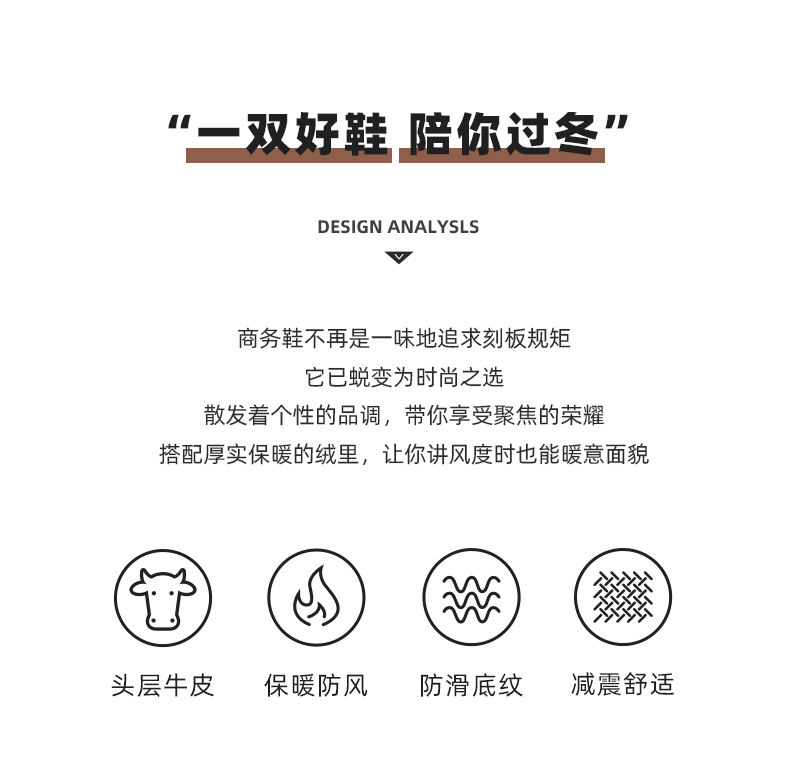 “一双好鞋 陪你过冬”

DESIGN ANALYSLS

商务鞋不再是一味地追求刻板规矩
它已蜕变为时尚之选
散发着个性的品调，带你享受聚焦的荣耀
搭配厚实保暖的绒里，让你讲风度时也能暖意面貌

头层牛皮 保暖防风 防滑底纹 减震舒适